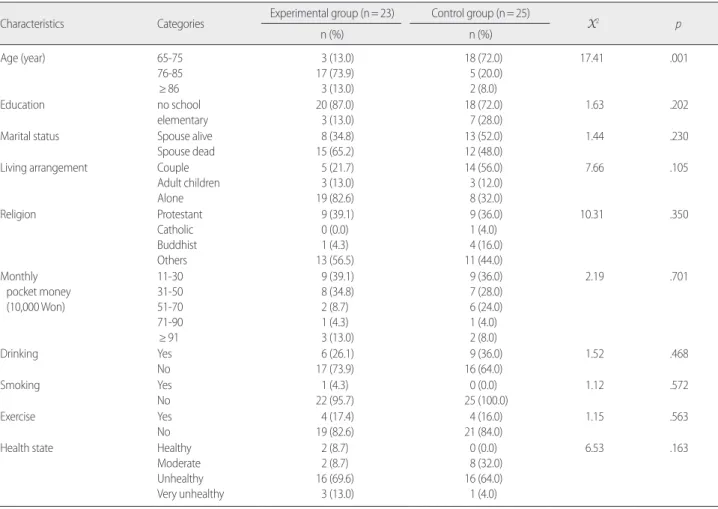 | Characteristics | Categories | Experimental group (n = 23) n (%) | Control group (n = 25) n (%) | $\chi^2$ | $p$ |
|---|---|---|---|---|---|
| Age (year) | 65-75 | 3 (13.0) | 18 (72.0) | 17.41 | .001 |
| | 76-85 | 17 (73.9) | 5 (20.0) | | |
| | ≥ 86 | 3 (13.0) | 2 (8.0) | | |
| Education | no school | 20 (87.0) | 18 (72.0) | 1.63 | .202 |
| | elementary | 3 (13.0) | 7 (28.0) | | |
| Marital status | Spouse alive | 8 (34.8) | 13 (52.0) | 1.44 | .230 |
| | Spouse dead | 15 (65.2) | 12 (48.0) | | |
| Living arrangement | Couple | 5 (21.7) | 14 (56.0) | 7.66 | .105 |
| | Adult children | 3 (13.0) | 3 (12.0) | | |
| | Alone | 19 (82.6) | 8 (32.0) | | |
| Religion | Protestant | 9 (39.1) | 9 (36.0) | 10.31 | .350 |
| | Catholic | 0 (0.0) | 1 (4.0) | | |
| | Buddhist | 1 (4.3) | 4 (16.0) | | |
| | Others | 13 (56.5) | 11 (44.0) | | |
| Monthly pocket money (10,000 Won) | 11-30 | 9 (39.1) | 9 (36.0) | 2.19 | .701 |
| | 31-50 | 8 (34.8) | 7 (28.0) | | |
| | 51-70 | 2 (8.7) | 6 (24.0) | | |
| | 71-90 | 1 (4.3) | 1 (4.0) | | |
| | ≥ 91 | 3 (13.0) | 2 (8.0) | | |
| Drinking | Yes | 6 (26.1) | 9 (36.0) | 1.52 | .468 |
| | No | 17 (73.9) | 16 (64.0) | | |
| Smoking | Yes | 1 (4.3) | 0 (0.0) | 1.12 | .572 |
| | No | 22 (95.7) | 25 (100.0) | | |
| Exercise | Yes | 4 (17.4) | 4 (16.0) | 1.15 | .563 |
| | No | 19 (82.6) | 21 (84.0) | | |
| Health state | Healthy | 2 (8.7) | 0 (0.0) | 6.53 | .163 |
| | Moderate | 2 (8.7) | 8 (32.0) | | |
| | Unhealthy | 16 (69.6) | 16 (64.0) | | |
| | Very unhealthy | 3 (13.0) | 1 (4.0) | | |